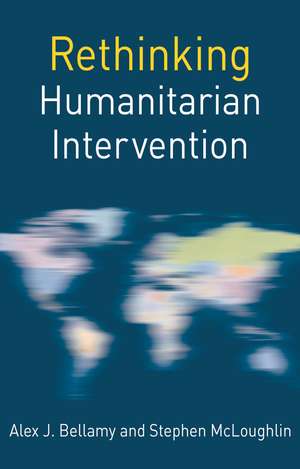 Rethinking
Humanitarian
Intervention

Alex J. Bellamy and Stephen McLoughlin